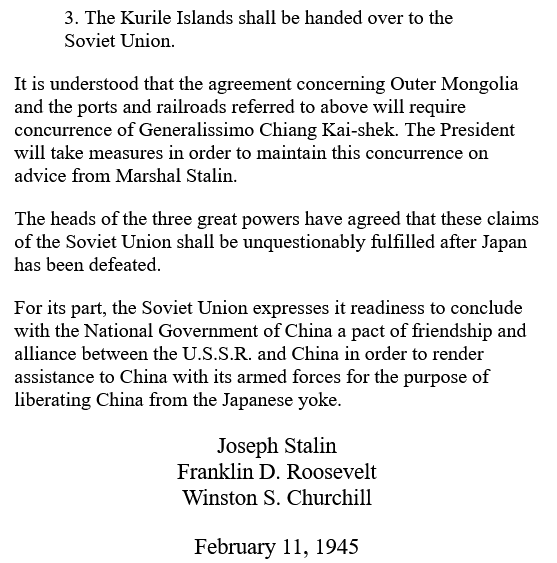 3. The Kurile Islands shall be handed over to the Soviet Union.

It is understood that the agreement concerning Outer Mongolia and the ports and railroads referred to above will require concurrence of Generalissimo Chiang Kai-shek. The President will take measures in order to maintain this concurrence on advice from Marshal Stalin.

The heads of the three great powers have agreed that these claims of the Soviet Union shall be unquestionably fulfilled after Japan has been defeated.

For its part, the Soviet Union expresses it readiness to conclude with the National Government of China a pact of friendship and alliance between the U.S.S.R. and China in order to render assistance to China with its armed forces for the purpose of liberating China from the Japanese yoke.

Joseph Stalin
Franklin D. Roosevelt
Winston S. Churchill

February 11, 1945